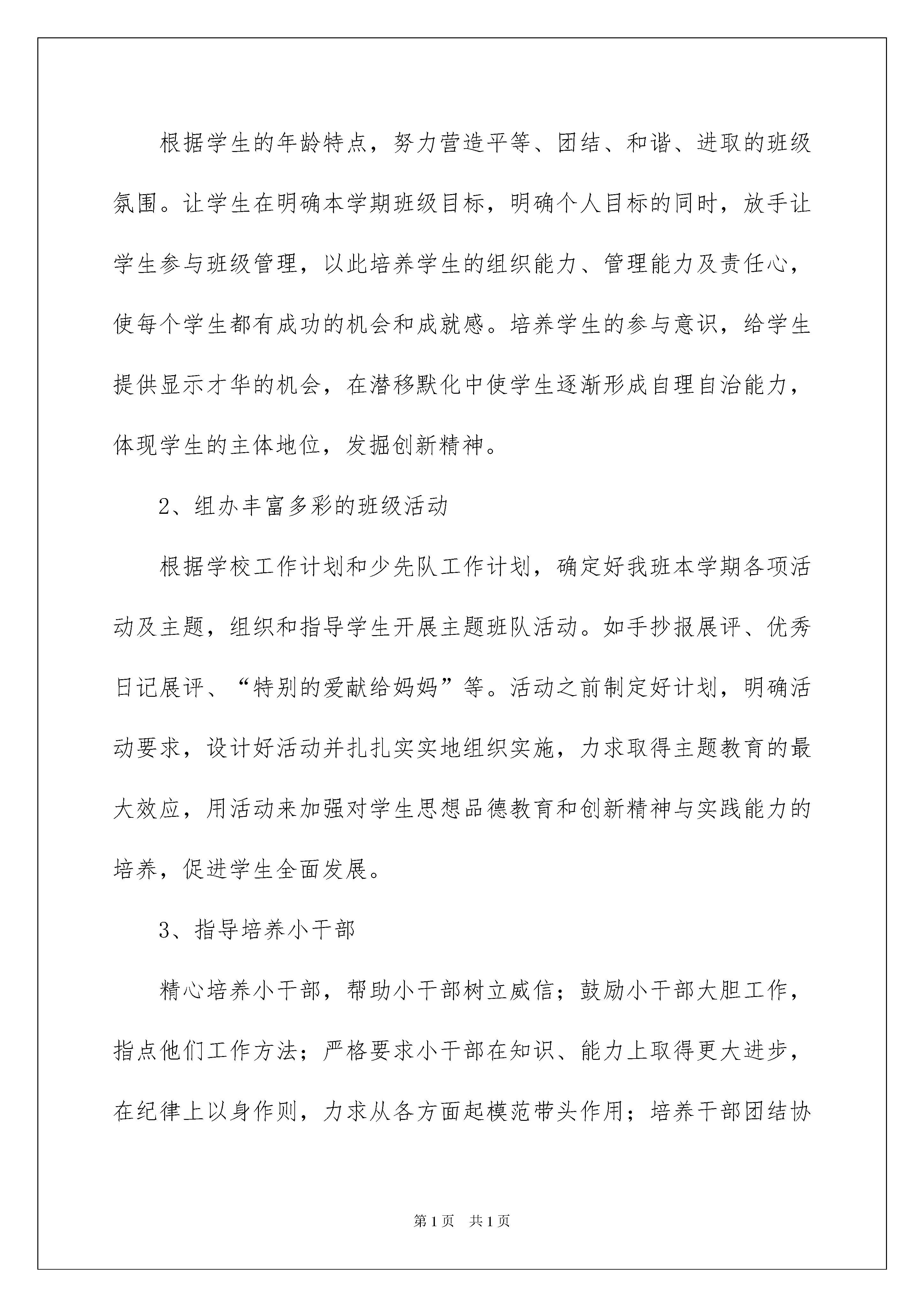 根据学生的年龄特点，努力营造平等、团结、和谐、进取的班级氛围。让学生在明确本学期班级目标，明确个人目标的同时，放手让学生参与班级管理，以此培养学生的组织能力、管理能力及责任心，使每个学生都有成功的机会和成就感。培养学生的参与意识，给学生提供显示才华的机会，在潜移默化中使学生逐渐形成自理自治能力，体现学生的主体地位，发掘创新精神。

2、组办丰富多彩的班级活动

根据学校工作计划和少先队工作计划，确定好我班本学期各项活动及主题，组织和指导学生开展主题班队活动。如手抄报展评、优秀日记展评、“特别的爱献给妈妈”等。活动之前制定好计划，明确活动要求，设计好活动并扎扎实实地组织实施，力求取得主题教育的最大效应，用活动来加强对学生思想品德教育和创新精神与实践能力的培养，促进学生全面发展。

3、指导培养小干部

精心培养小干部，帮助小干部树立威信；鼓励小干部大胆工作，指点他们工作方法；严格要求小干部在知识、能力上取得更大进步，在纪律上以身作则，力求从各方面起模范带头作用；培养干部团结协

第1页 共1页